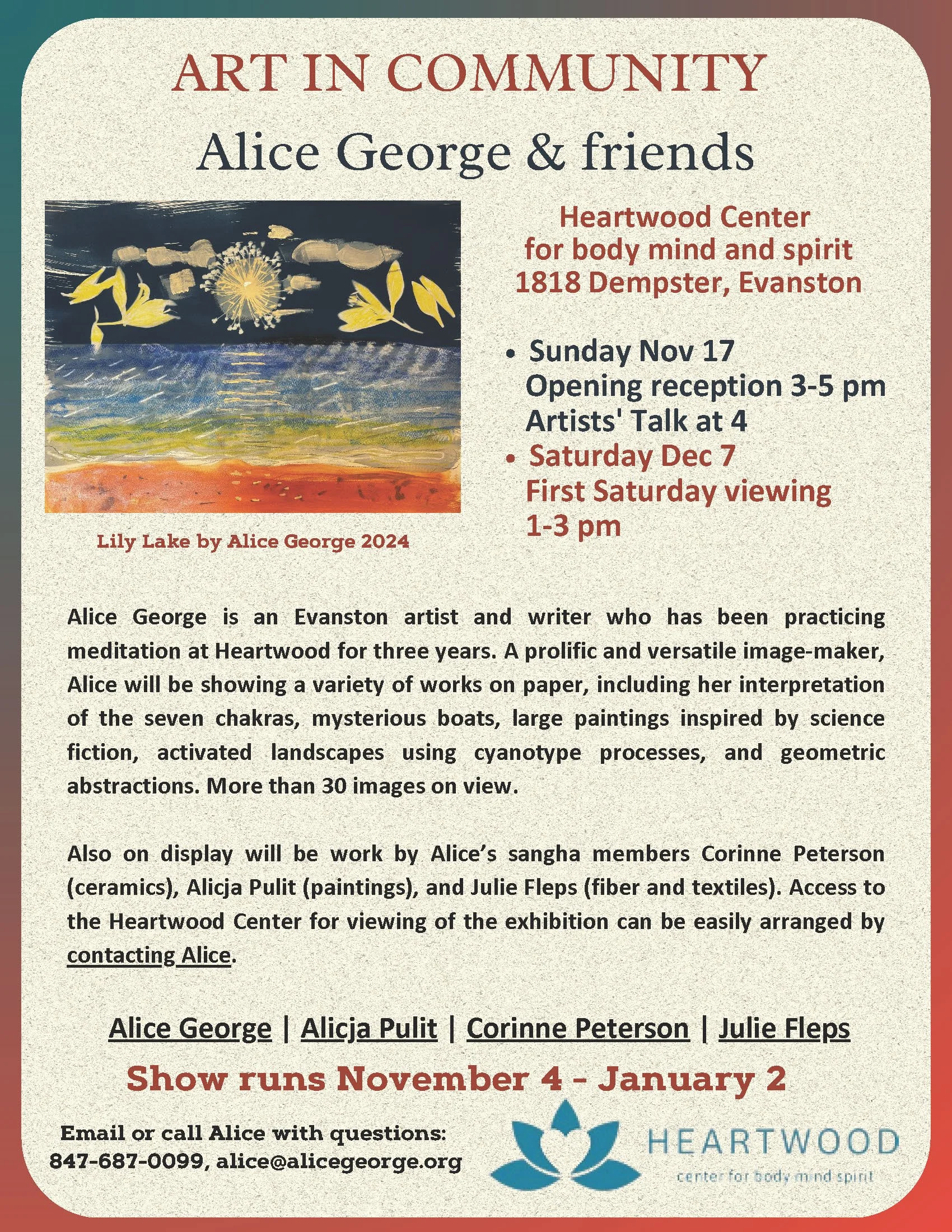 ART IN COMMUNITY

Alice George & friends

Lily Lake by Alice George 2024

Heartwood Center
for body mind and spirit
1818 Dempster, Evanston

• Sunday Nov 17
Opening reception 3-5 pm
Artists' Talk at 4
• Saturday Dec 7
First Saturday viewing
1-3 pm

Alice George is an Evanston artist and writer who has been practicing meditation at Heartwood for three years. A prolific and versatile image-maker, Alice will be showing a variety of works on paper, including her interpretation of the seven chakras, mysterious boats, large paintings inspired by science fiction, activated landscapes using cyanotype processes, and geometric abstractions. More than 30 images on view.

Also on display will be work by Alice's sangha members Corinne Peterson (ceramics), Alicja Pulit (paintings), and Julie Fleps (fiber and textiles). Access to the Heartwood Center for viewing of the exhibition can be easily arranged by contacting Alice.

Alice George | Alicja Pulit | Corinne Peterson | Julie Fleps

Show runs November 4 - January 2

Email or call Alice with questions:
847-687-0099, alice@alicegeorge.org

HEARTWOOD
center for body mind spirit